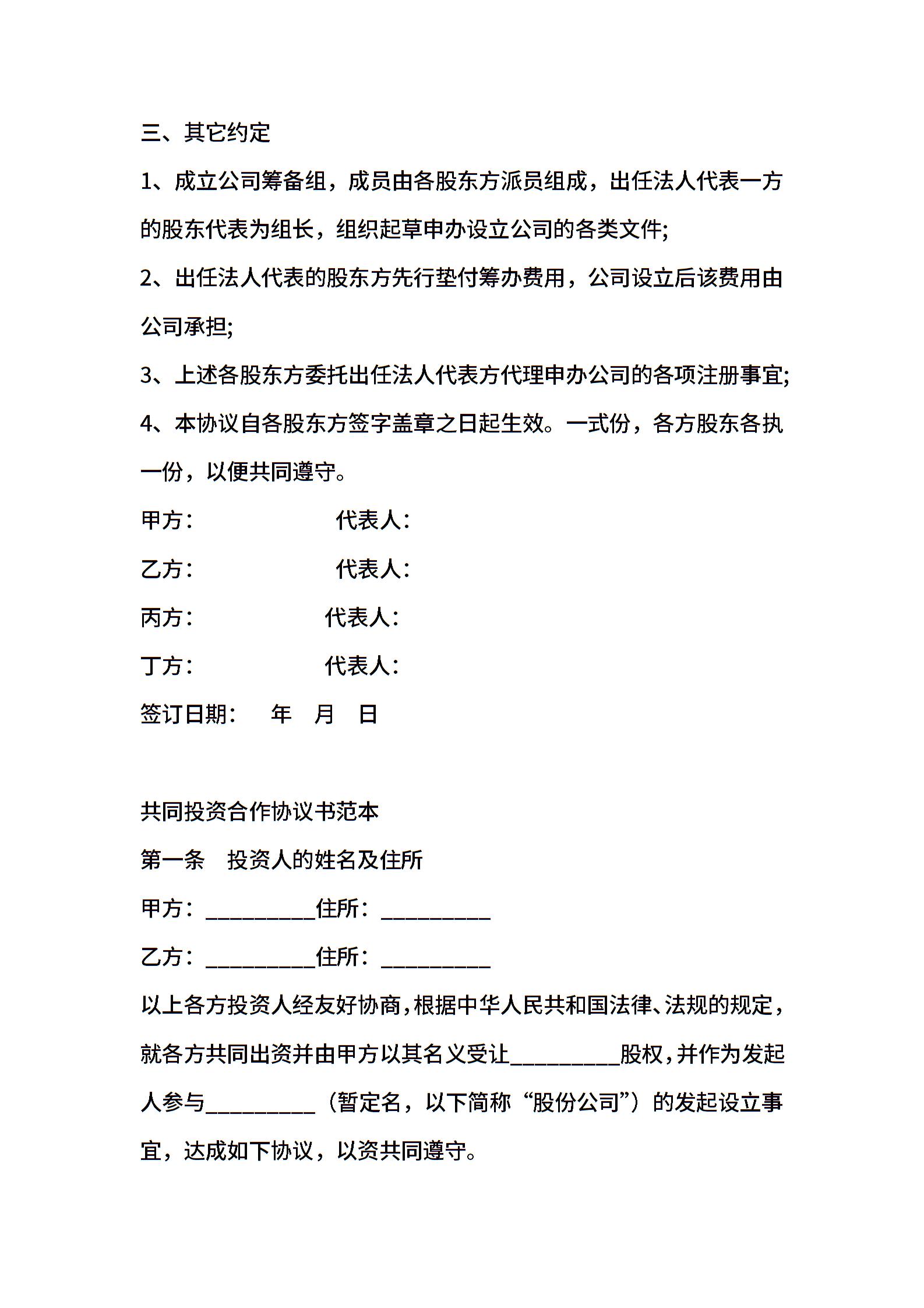 三、其它约定

1、成立公司筹备组，成员由各股东方派员组成，出任法人代表一方的股东代表为组长，组织起草申办设立公司的各类文件;

2、出任法人代表的股东方先行垫付筹办费用，公司设立后该费用由公司承担;

3、上述各股东方委托出任法人代表方代理申办公司的各项注册事宜;

4、本协议自各股东方签字盖章之日起生效。一式份，各方股东各执一份，以便共同遵守。

甲方：　　　　　　代表人：

乙方：　　　　　　代表人：

丙方：　　　　　代表人：

丁方：　　　　　代表人：

签订日期：　年　月　日

共同投资合作协议书范本

第一条　投资人的姓名及住所

甲方：__________住所：__________

乙方：__________住所：__________

以上各方投资人经友好协商，根据中华人民共和国法律、法规的规定，就各方共同出资并由甲方以其名义受让__________股权，并作为发起人参与__________（暂定名，以下简称“股份公司”）的发起设立事宜，达成如下协议，以资共同遵守。